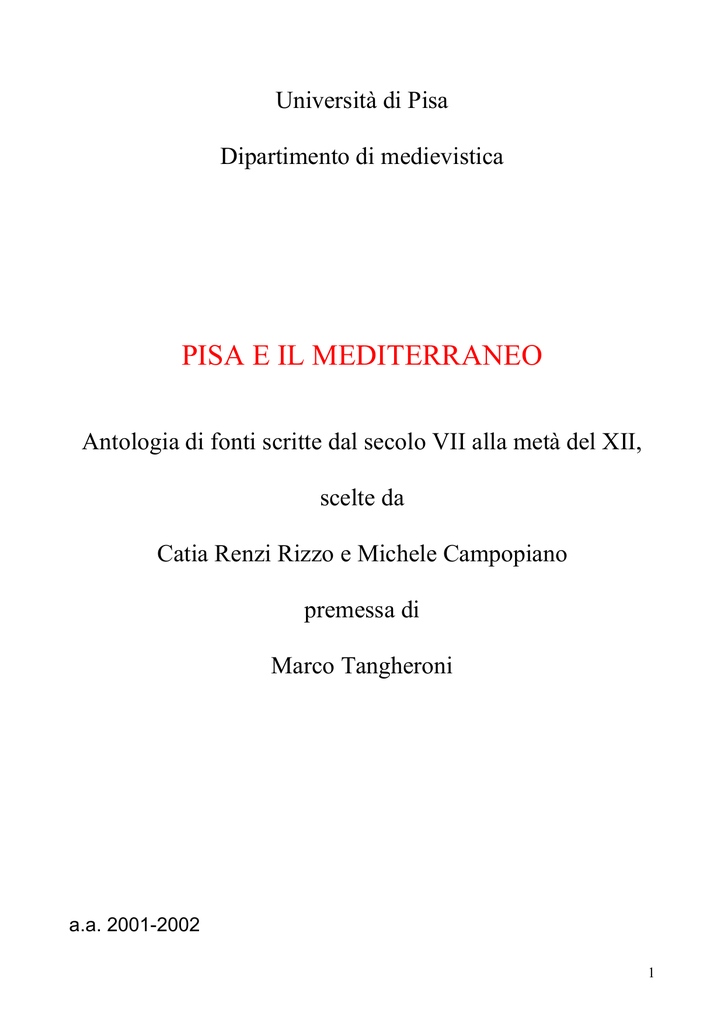 Università di Pisa

Dipartimento di medievistica

PISA E IL MEDITERRANEO

Antologia di fonti scritte dal secolo VII alla metà del XII,

scelte da

Catia Renzi Rizzo e Michele Campopiano

premessa di

Marco Tangheroni

a.a. 2001-2002

1